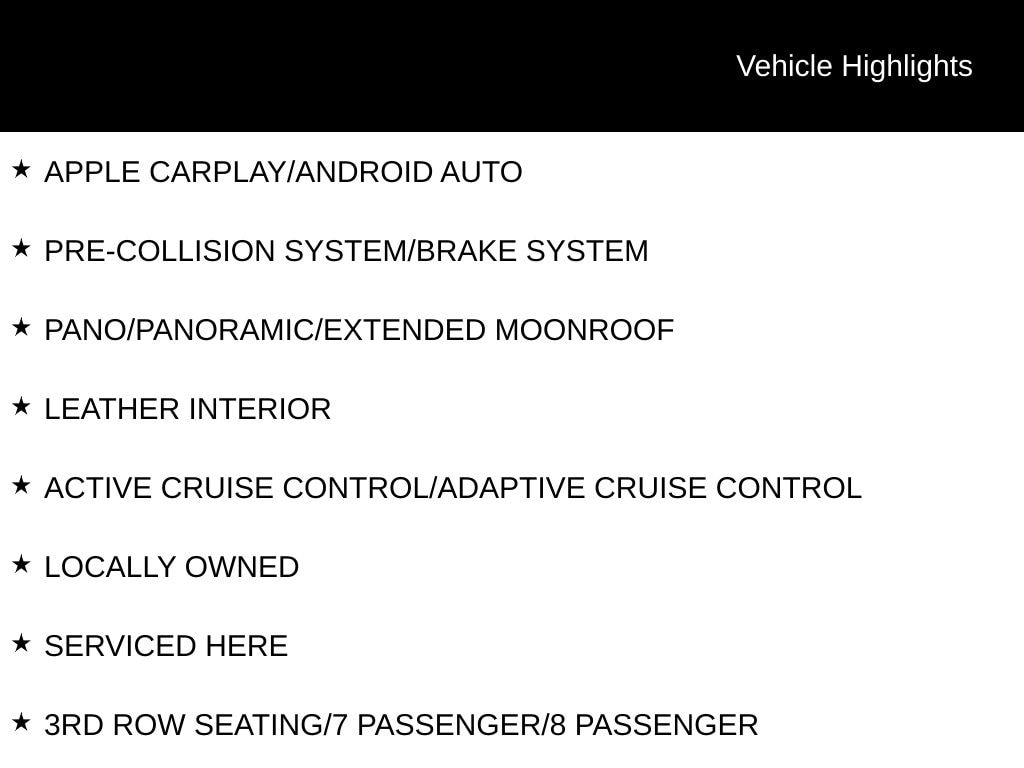 Vehicle Highlights

★ APPLE CARPLAY/ANDROID AUTO

★ PRE-COLLISION SYSTEM/BRAKE SYSTEM

★ PANO/PANORAMIC/EXTENDED MOONROOF

★ LEATHER INTERIOR

★ ACTIVE CRUISE CONTROL/ADAPTIVE CRUISE CONTROL

★ LOCALLY OWNED

★ SERVICED HERE

★ 3RD ROW SEATING/7 PASSENGER/8 PASSENGER